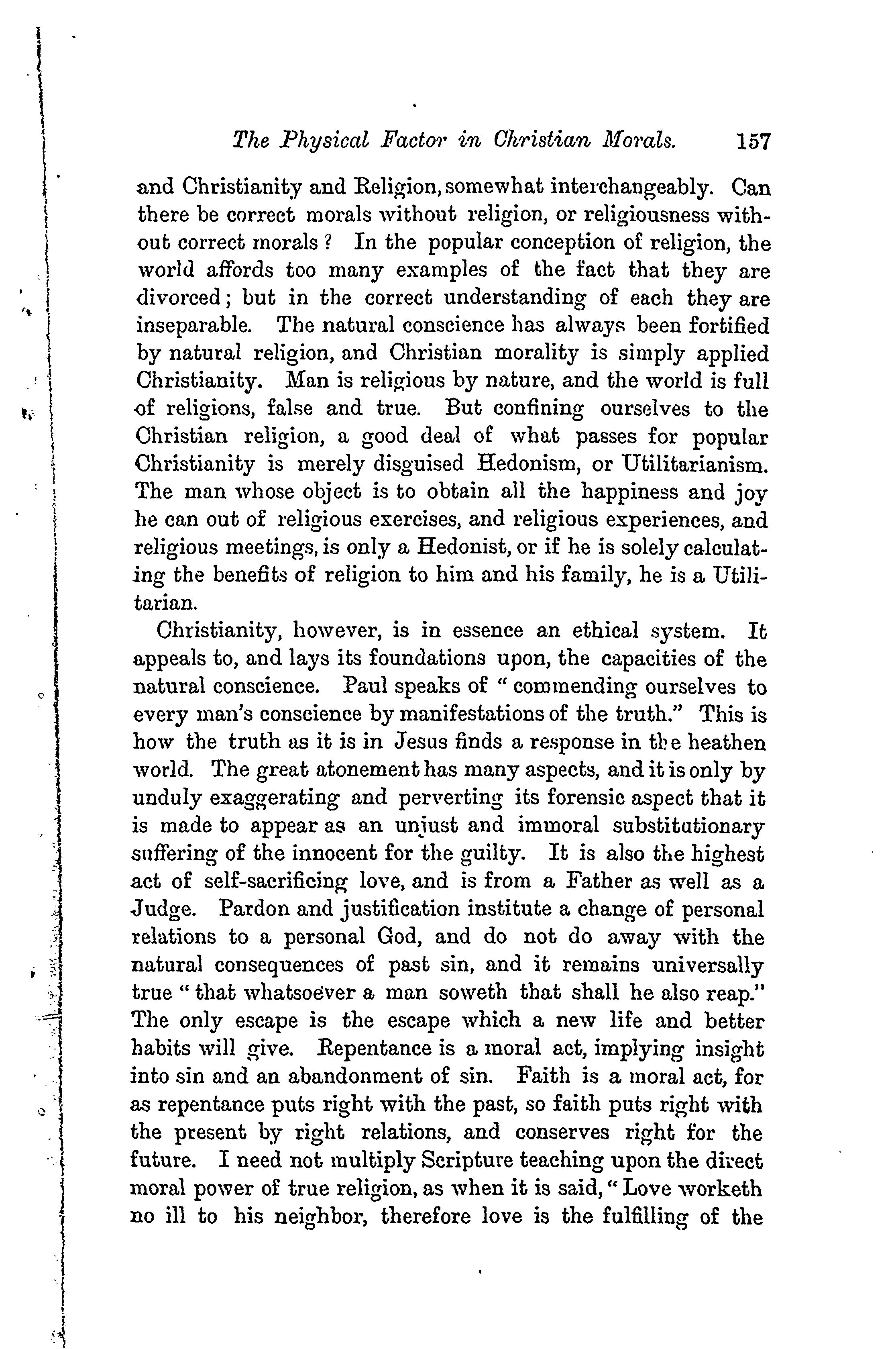 The Physical Factor in Christian Morals. 157

and Christianity and Religion, somewhat interchangeably. Can there be correct morals without religion, or religiousness without correct morals? In the popular conception of religion, the world affords too many examples of the fact that they are divorced; but in the correct understanding of each they are inseparable. The natural conscience has always been fortified by natural religion, and Christian morality is simply applied Christianity. Man is religious by nature, and the world is full of religions, false and true. But confining ourselves to the Christian religion, a good deal of what passes for popular Christianity is merely disguised Hedonism, or Utilitarianism. The man whose object is to obtain all the happiness and joy he can out of religious exercises, and religious experiences, and religious meetings, is only a Hedonist, or if he is solely calculating the benefits of religion to him and his family, he is a Utilitarian.

Christianity, however, is in essence an ethical system. It appeals to, and lays its foundations upon, the capacities of the natural conscience. Paul speaks of "commending ourselves to every man's conscience by manifestations of the truth." This is how the truth as it is in Jesus finds a response in the heathen world. The great atonement has many aspects, and it is only by unduly exaggerating and perverting its forensic aspect that it is made to appear as an unjust and immoral substitutionary suffering of the innocent for the guilty. It is also the highest act of self-sacrificing love, and is from a Father as well as a Judge. Pardon and justification institute a change of personal relations to a personal God, and do not do away with the natural consequences of past sin, and it remains universally true "that whatsoever a man soweth that shall he also reap." The only escape is the escape which a new life and better habits will give. Repentance is a moral act, implying insight into sin and an abandonment of sin. Faith is a moral act, for as repentance puts right with the past, so faith puts right with the present by right relations, and conserves right for the future. I need not multiply Scripture teaching upon the direct moral power of true religion, as when it is said, "Love worketh no ill to his neighbor, therefore love is the fulfilling of the